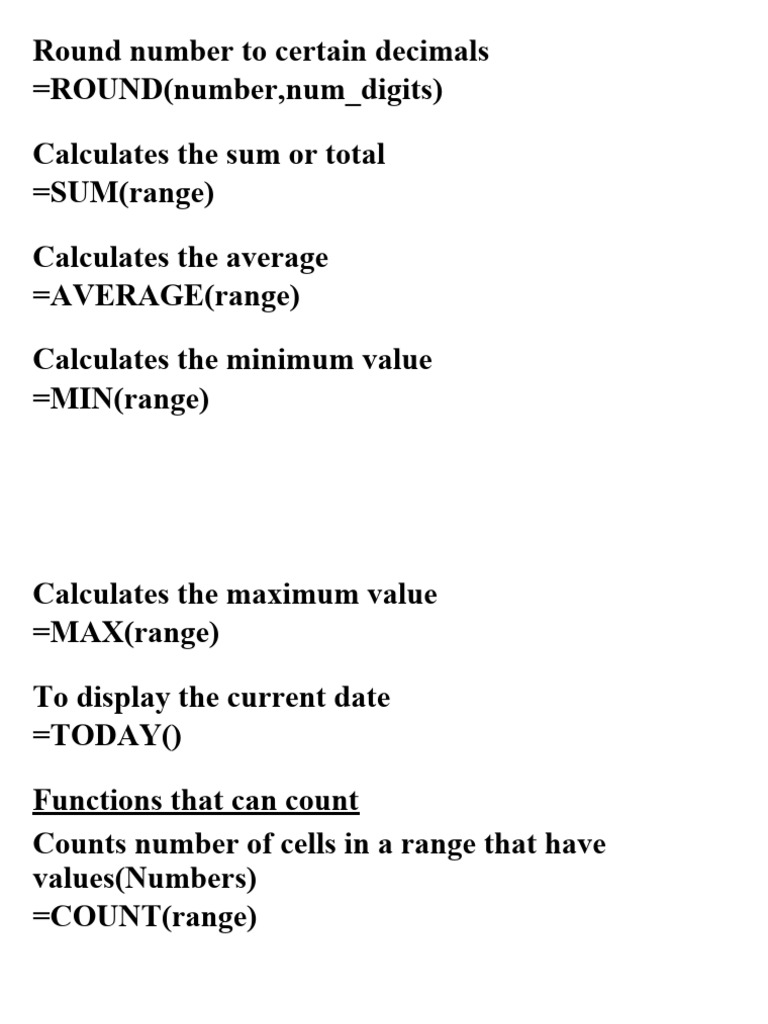 Round number to certain decimals
=ROUND(number,num_digits)

Calculates the sum or total
=SUM(range)

Calculates the average
=AVERAGE(range)

Calculates the minimum value
=MIN(range)

Calculates the maximum value
=MAX(range)

To display the current date
=TODAY()

Functions that can count

Counts number of cells in a range that have values(Numbers)
=COUNT(range)